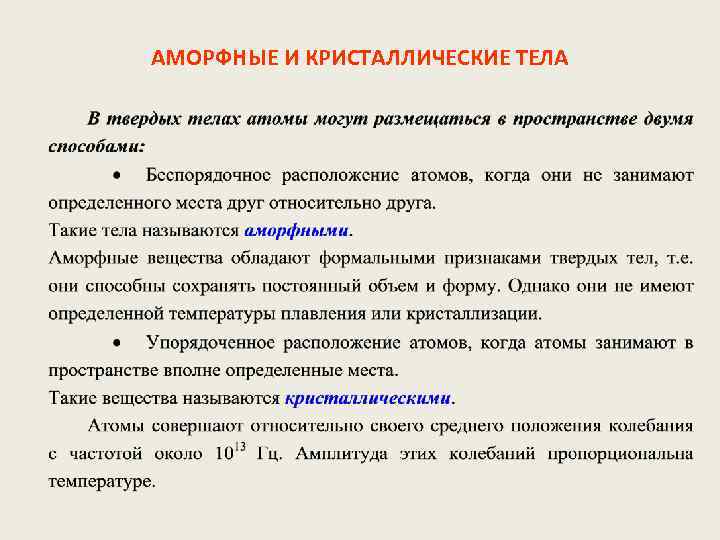 АМОРФНЫЕ И КРИСТАЛЛИЧЕСКИЕ ТЕЛА

В твердых телах атомы могут размещаться в пространстве двумя способами:

• Беспорядочное расположение атомов, когда они не занимают определенного места друг относительно друга.

Такие тела называются аморфными.

Аморфные вещества обладают формальными признаками твердых тел, т.е. они способны сохранять постоянный объем и форму. Однако они не имеют определенной температуры плавления или кристаллизации.

• Упорядоченное расположение атомов, когда атомы занимают в пространстве вполне определенные места.

Такие вещества называются кристаллическими.

Атомы совершают относительно своего среднего положения колебания с частотой около $10^{13}$ Гц. Амплитуда этих колебаний пропорциональна температуре.